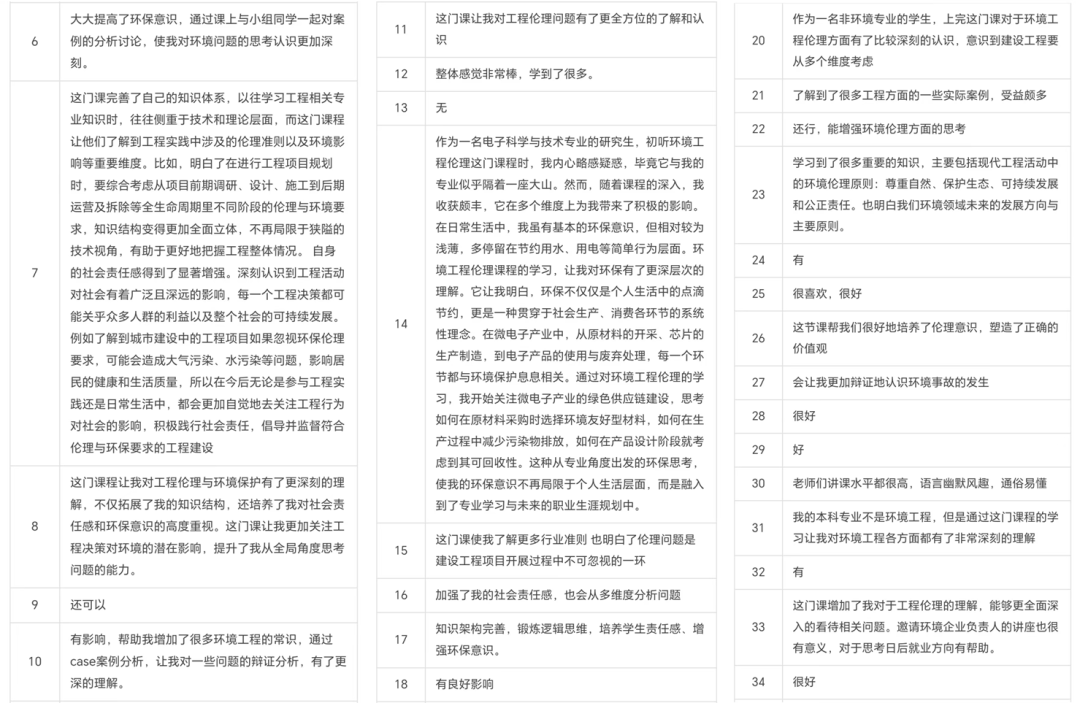 | 6 | 大大提高了环保意识，通过课上与小组同学一起对案例的分析讨论，使我对环境问题的思考认识更加深刻。 |
|---|---|
| 7 | 这门课完善了自己的知识体系，以往学习工程相关专业知识时，往往侧重于技术和理论层面，而这门课程让他们了解到工程实践中涉及的伦理准则以及环境影响等重要维度。比如，明白了在进行工程项目规划时，要综合考虑从项目前期调研、设计、施工到后期运营及拆除等全生命周期里不同阶段的伦理与环境要求，知识结构变得更加全面立体，不再局限于狭隘的技术视角，有助于更好地把握工程整体情况。 自身的社会责任感得到了显著增强。深刻认识到工程活动对社会有着广泛且深远的影响，每一个工程决策都可能关乎众多人群的利益以及整个社会的可持续发展。例如了解到城市建设中的工程项目如果忽视环保伦理要求，可能会造成大气污染、水污染等问题，影响居民的健康和生活质量，所以在今后无论是参与工程实践还是日常生活中，都会更加自觉地去关注工程行为对社会的影响，积极践行社会责任，倡导并监督符合伦理与环保要求的工程建设 |
| 8 | 这门课程让我对工程伦理与环境保护有了更深刻的理解，不仅拓展了我的知识结构，还培养了我对社会责任感和环保意识的高度重视。这门课让我更加关注工程决策对环境的潜在影响，提升了我从全局角度思考问题的能力。 |
| 9 | 还可以 |
| 10 | 有影响，帮助我增加了很多环境工程的常识，通过case案例分析，让我对一些问题的辩证分析，有了更深的理解。 |

| 11 | 这门课让我对工程伦理问题有了更全方位的了解和认识 |
|---|---|
| 12 | 整体感觉非常棒，学到了很多。 |
| 13 | 无 |
| 14 | 作为一名电子科学与技术专业的研究生，初听环境工程伦理这门课程时，我内心略感疑惑，毕竟它与我的专业似乎隔着一座大山。然而，随着课程的深入，我收获颇丰，它在多个维度上为我带来了积极的影响。在日常生活中，我虽有基本的环保意识，但相对较为浅薄，多停留在节约用水、用电等简单行为层面。环境工程伦理课程的学习，让我对环保有了更深层次的理解。它让我明白，环保不仅仅是个人生活中的点滴节约，更是一种贯穿于社会生产、消费各环节的系统性理念。在微电子产业中，从原材料的开采、芯片的生产制造，到电子产品的使用与废弃处理，每一个环节都与环境保护息息相关。通过对环境工程伦理的学习，我开始关注微电子产业的绿色供应链建设，思考如何在原材料采购时选择环境友好型材料，如何在生产过程中减少污染物排放，如何在产品设计阶段就考虑到其可回收性。这种从专业角度出发的环保思考，使我的环保意识不再局限于个人生活层面，而是融入到了专业学习与未来的职业生涯规划中。 |
| 15 | 这门课使我了解更多行业准则 也明白了伦理问题是建设工程项目开展过程中不可忽视的一环 |
| 16 | 加强了我的社会责任感，也会从多维度分析问题 |
| 17 | 知识架构完善，锻炼逻辑思维，培养学生责任感、增强环保意识。 |
| 18 | 有良好影响 |

| 20 | 作为一名非环境专业的学生，上完这门课对于环境工程伦理方面有了比较深刻的认识，意识到建设工程要从多个维度考虑 |
|---|---|
| 21 | 了解到了很多工程方面的一些实际案例，受益颇多 |
| 22 | 还行，能增强环境伦理方面的思考 |
| 23 | 学习到了很多重要的知识，主要包括现代工程活动中的环境伦理原则：尊重自然、保护生态、可持续发展和公正责任。也明白我们环境领域未来的发展方向与主要原则。 |
| 24 | 有 |
| 25 | 很喜欢，很好 |
| 26 | 这节课帮我们很好地培养了伦理意识，塑造了正确的价值观 |
| 27 | 会让我更加辩证地认识环境事故的发生 |
| 28 | 很好 |
| 29 | 好 |
| 30 | 老师们讲课水平都很高，语言幽默风趣，通俗易懂 |
| 31 | 我的本科专业不是环境工程，但是通过这门课程的学习让我对环境工程各方面都有了非常深刻的理解 |
| 32 | 有 |
| 33 | 这门课增加了我对于工程伦理的理解，能够更全面深入的看待相关问题。邀请环境企业负责人的讲座也很有意义，对于思考日后就业方向有帮助。 |
| 34 | 很好 |